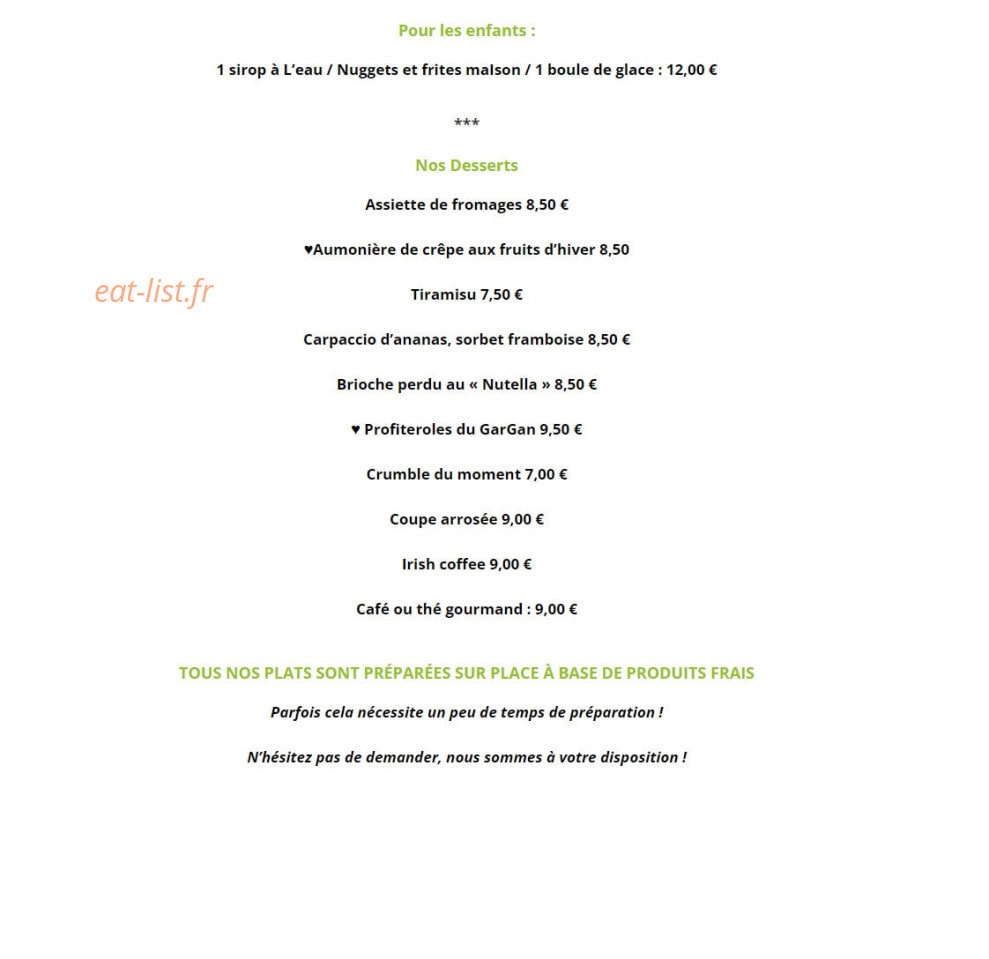 Pour les enfants :

1 sirop à L'eau / Nuggets et frites maison / 1 boule de glace : 12,00 €

***

Nos Desserts

Assiette de fromages 8,50 €

♥Aumonière de crêpe aux fruits d'hiver 8,50

Tiramisu 7,50 €

Carpaccio d'ananas, sorbet framboise 8,50 €

Brioche perdu au « Nutella » 8,50 €

♥ Profiteroles du GarGan 9,50 €

Crumble du moment 7,00 €

Coupe arrosée 9,00 €

Irish coffee 9,00 €

Café ou thé gourmand : 9,00 €

TOUS NOS PLATS SONT PRÉPARÉES SUR PLACE À BASE DE PRODUITS FRAIS

Parfois cela nécessite un peu de temps de préparation !

N'hésitez pas de demander, nous sommes à votre disposition !

eat-list.fr